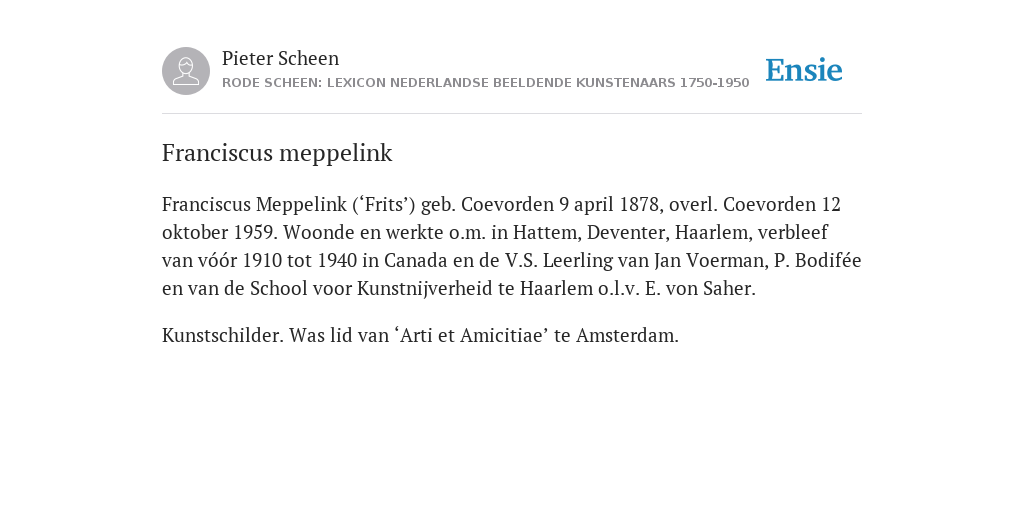 Pieter Scheen
RODE SCHEEN: LEXICON NEDERLANDSE BEELDENDE KUNSTENAARS 1750-1950

Ensie

Franciscus meppelink

Franciscus Meppelink (‘Frits’) geb. Coevorden 9 april 1878, overl. Coevorden 12 oktober 1959. Woonde en werkte o.m. in Hattem, Deventer, Haarlem, verbleef van vóór 1910 tot 1940 in Canada en de V.S. Leerling van Jan Voerman, P. Bodifée en van de School voor Kunstnijverheid te Haarlem o.l.v. E. von Saher.

Kunstschilder. Was lid van ‘Arti et Amicitiae’ te Amsterdam.